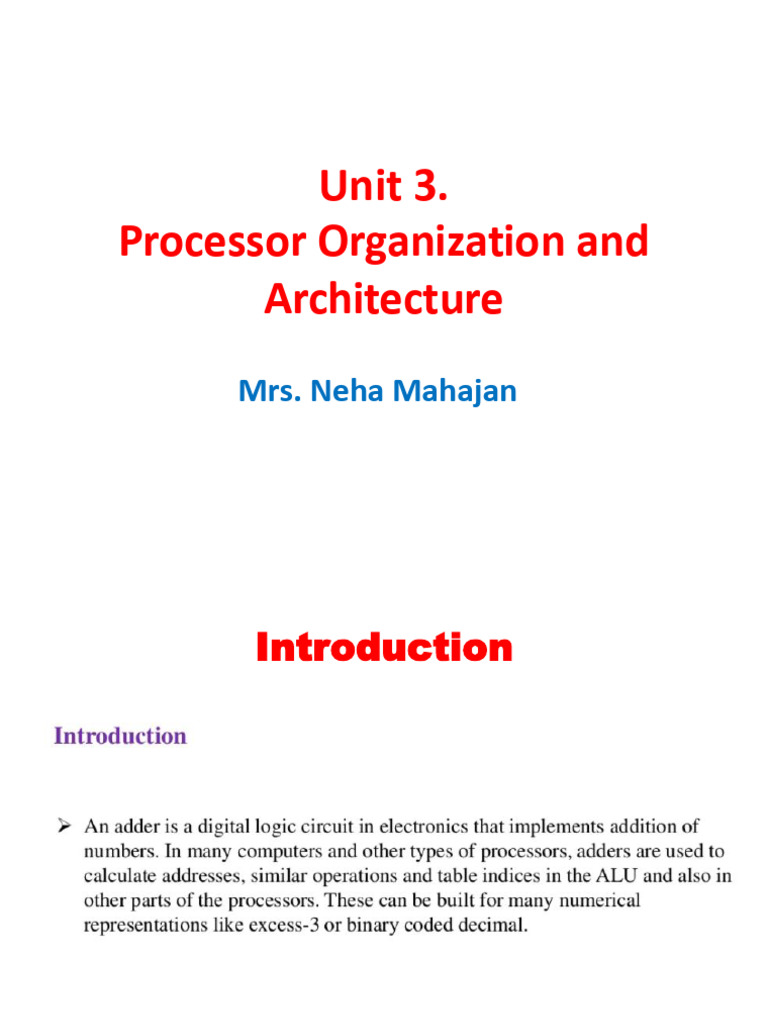 Unit 3.
Processor Organization and Architecture

Mrs. Neha Mahajan

Introduction

Introduction

➢ An adder is a digital logic circuit in electronics that implements addition of numbers. In many computers and other types of processors, adders are used to calculate addresses, similar operations and table indices in the ALU and also in other parts of the processors. These can be built for many numerical representations like excess-3 or binary coded decimal.